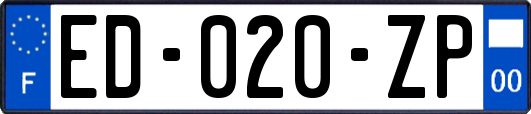 F
ED-020-ZP
00